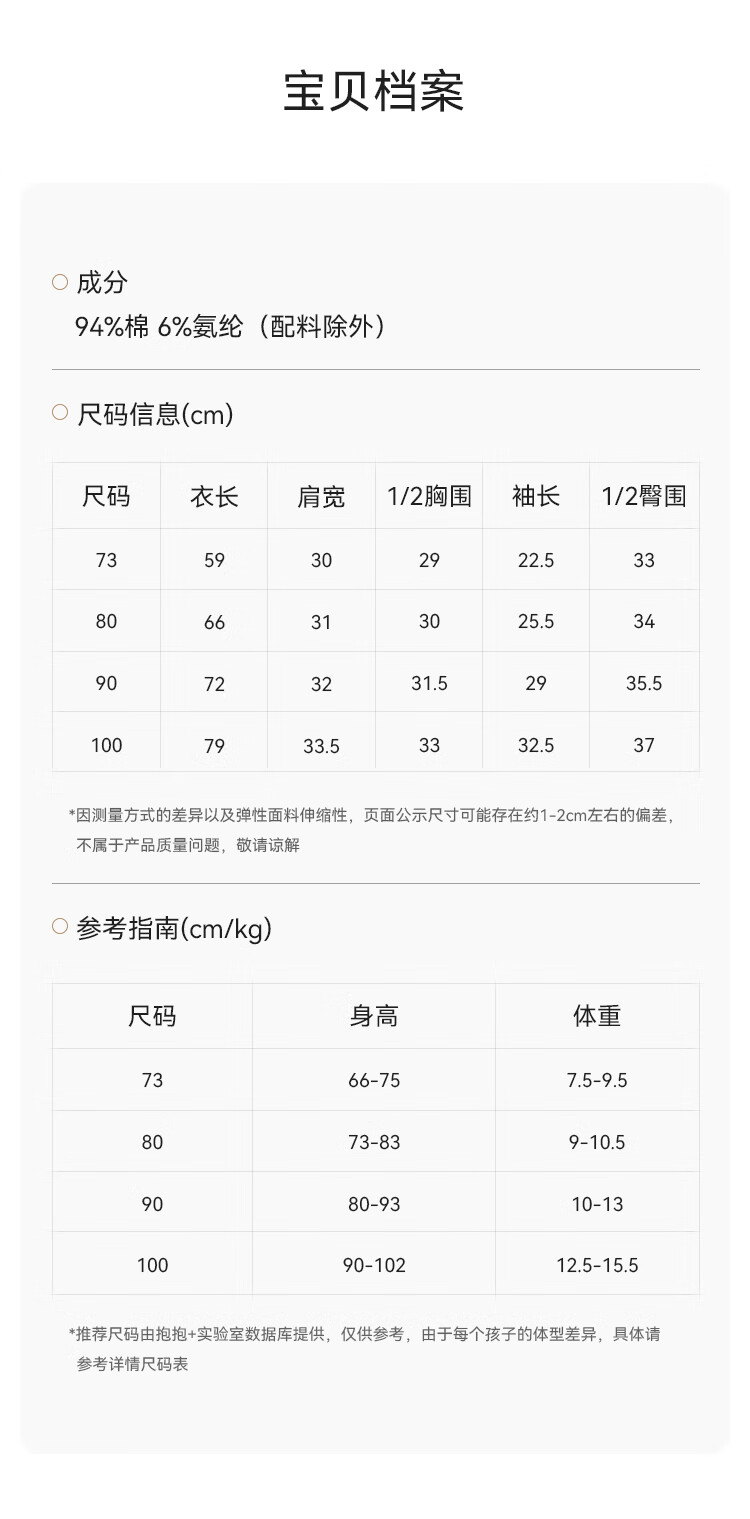 宝贝档案

○ 成分

94%棉 6%氨纶（配料除外）

○ 尺码信息(cm)

| 尺码 | 衣长 | 肩宽 | 1/2胸围 | 袖长 | 1/2臀围 |
|---|---|---|---|---|---|
| 73 | 59 | 30 | 29 | 22.5 | 33 |
| 80 | 66 | 31 | 30 | 25.5 | 34 |
| 90 | 72 | 32 | 31.5 | 29 | 35.5 |
| 100 | 79 | 33.5 | 33 | 32.5 | 37 |

*因测量方式的差异以及弹性面料伸缩性，页面公示尺寸可能存在约1-2cm左右的偏差，不属于产品质量问题，敬请谅解

○ 参考指南(cm/kg)

| 尺码 | 身高 | 体重 |
|---|---|---|
| 73 | 66-75 | 7.5-9.5 |
| 80 | 73-83 | 9-10.5 |
| 90 | 80-93 | 10-13 |
| 100 | 90-102 | 12.5-15.5 |

*推荐尺码由抱抱+实验室数据库提供，仅供参考，由于每个孩子的体型差异，具体请参考详情尺码表